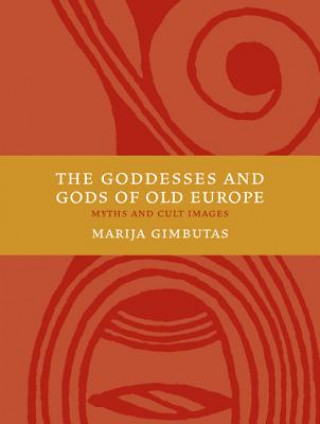 THE GODDESSES AND GODS OF OLD EUROPE

MYTHS AND CULT IMAGES

MARIJA GIMBUTAS